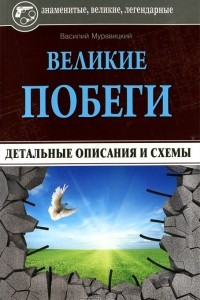 знаменитые, великие, легендарные

Василий Муравицкий

ВЕЛИКИЕ ПОБЕГИ

ДЕТАЛЬНЫЕ ОПИСАНИЯ И СХЕМЫ